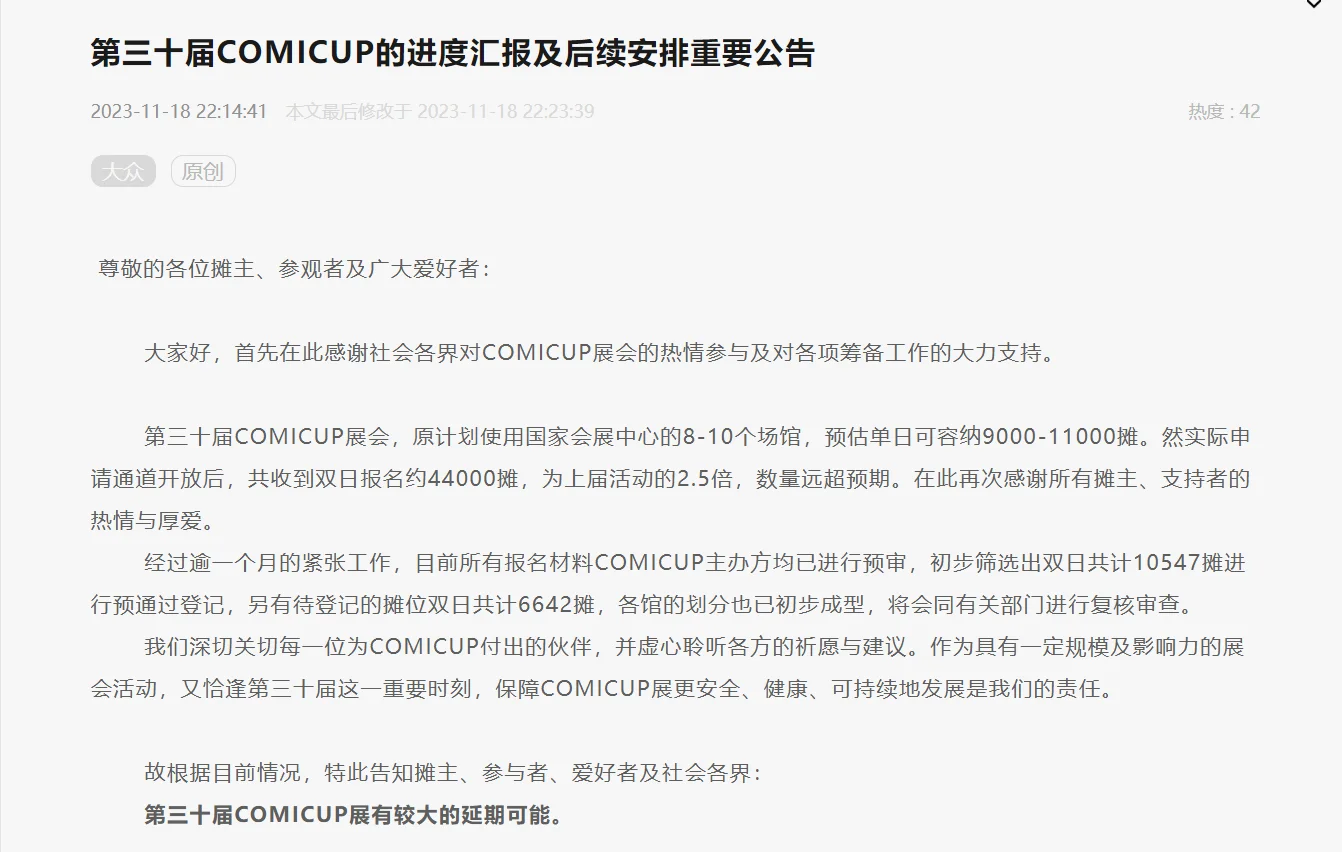 第三十届COMICUP的进度汇报及后续安排重要公告

2023-11-18 22:14:41 本文最后修改于 2023-11-18 22:23:39 热度 : 42

大众 原创

尊敬的各位摊主、参观者及广大爱好者：

大家好，首先在此感谢社会各界对COMICUP展会的热情参与及对各项筹备工作的大力支持。

第三十届COMICUP展会，原计划使用国家会展中心的8-10个场馆，预估单日可容纳9000-11000摊。然实际申请通道开放后，共收到双日报名约44000摊，为上届活动的2.5倍，数量远超预期。在此再次感谢所有摊主、支持者的热情与厚爱。

经过逾一个月的紧张工作，目前所有报名材料COMICUP主办方均已进行预审，初步筛选出双日共计10547摊进行预通过登记，另有待登记的摊位双日共计6642摊，各馆的划分也已初步成型，将会同有关部门进行复核审查。

我们深切关切每一位为COMICUP付出的伙伴，并虚心聆听各方的祈愿与建议。作为具有一定规模及影响力的展会活动，又恰逢第三十届这一重要时刻，保障COMICUP展更安全、健康、可持续地发展是我们的责任。

故根据目前情况，特此告知摊主、参与者、爱好者及社会各界：

第三十届COMICUP展有较大的延期可能。